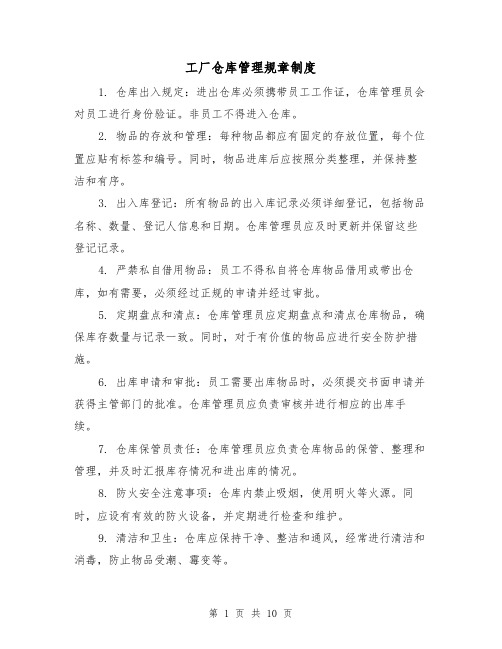 工厂仓库管理规章制度

1. 仓库出入规定：进出仓库必须携带员工工作证，仓库管理员会对员工进行身份验证。非员工不得进入仓库。

2. 物品的存放和管理：每种物品都应有固定的存放位置，每个位置应贴有标签和编号。同时，物品进库后应按照分类整理，并保持整洁和有序。

3. 出入库登记：所有物品的出入库记录必须详细登记，包括物品名称、数量、登记人信息和日期。仓库管理员应及时更新并保留这些登记记录。

4. 严禁私自借用物品：员工不得私自将仓库物品借用或带出仓库，如有需要，必须经过正规的申请并经过审批。

5. 定期盘点和清点：仓库管理员应定期盘点和清点仓库物品，确保库存数量与记录一致。同时，对于有价值的物品应进行安全防护措施。

6. 出库申请和审批：员工需要出库物品时，必须提交书面申请并获得主管部门的批准。仓库管理员应负责审核并进行相应的出库手续。

7. 仓库保管员责任：仓库管理员应负责仓库物品的保管、整理和管理，并及时汇报库存情况和进出库的情况。

8. 防火安全注意事项：仓库内禁止吸烟，使用明火等火源。同时，应设有有效的防火设备，并定期进行检查和维护。

9. 清洁和卫生：仓库应保持干净、整洁和通风，经常进行清洁和消毒，防止物品受潮、霉变等。

第 1 页 共 10 页